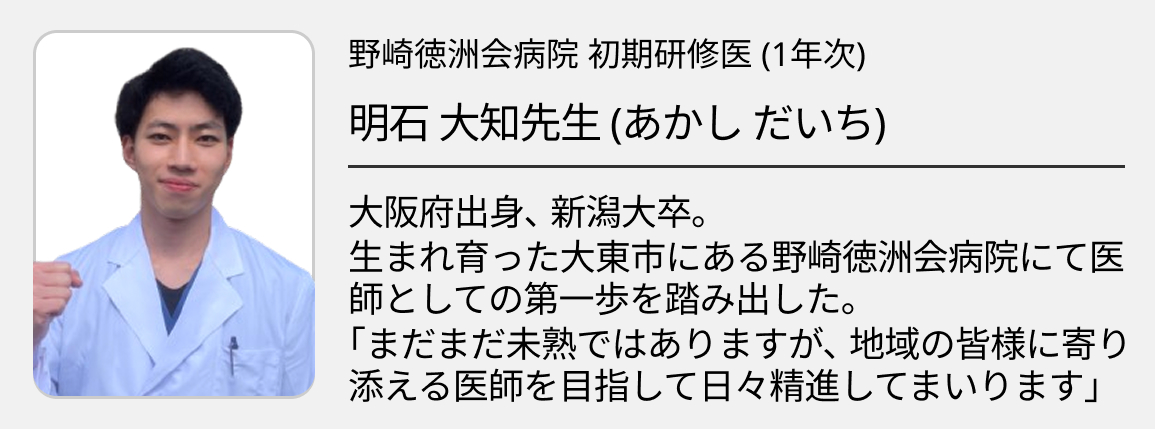 野崎徳洲会病院 初期研修医 (1年次)

明石 大知先生 (あかし だいち)

大阪府出身、新潟大卒。
生まれ育った大東市にある野崎徳洲会病院にて医師としての第一歩を踏み出した。
「まだまだ未熟ではありますが、地域の皆様に寄り添える医師を目指して日々精進してまいります」